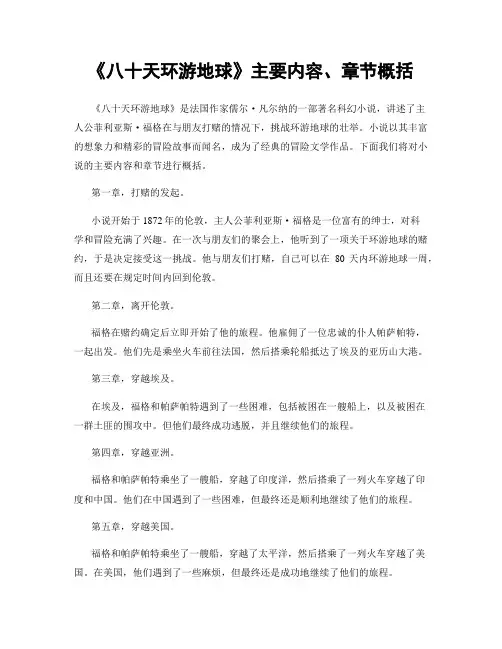 《八十天环游地球》主要内容、章节概括

《八十天环游地球》是法国作家儒尔·凡尔纳的一部著名科幻小说，讲述了主人公菲利亚斯·福格在与朋友打赌的情况下，挑战环游地球的壮举。小说以其丰富的想象力和精彩的冒险故事而闻名，成为了经典的冒险文学作品。下面我们将对小说的主要内容和章节进行概括。

第一章，打赌的发起。

小说开始于 1872 年的伦敦，主人公菲利亚斯·福格是一位富有的绅士，对科学和冒险充满了兴趣。在一次与朋友们的聚会上，他听到了一项关于环游地球的赌约，于是决定接受这一挑战。他与朋友们打赌，自己可以在 80 天内环游地球一周，而且还要在规定时间内回到伦敦。

第二章，离开伦敦。

福格在赌约确定后立即开始了他的旅程。他雇佣了一位忠诚的仆人帕萨帕特，一起出发。他们先是乘坐火车前往法国，然后搭乘轮船抵达了埃及的亚历山大港。

第三章，穿越埃及。

在埃及，福格和帕萨帕特遇到了一些困难，包括被困在一艘船上，以及被困在一群土匪的围攻中。但他们最终成功逃脱，并且继续他们的旅程。

第四章，穿越亚洲。

福格和帕萨帕特乘坐了一艘船，穿越了印度洋，然后搭乘了一列火车穿越了印度和中国。他们在中国遇到了一些困难，但最终还是顺利地继续了他们的旅程。

第五章，穿越美国。

福格和帕萨帕特乘坐了一艘船，穿越了太平洋，然后搭乘了一列火车穿越了美国。在美国，他们遇到了一些麻烦，但最终还是成功地继续了他们的旅程。